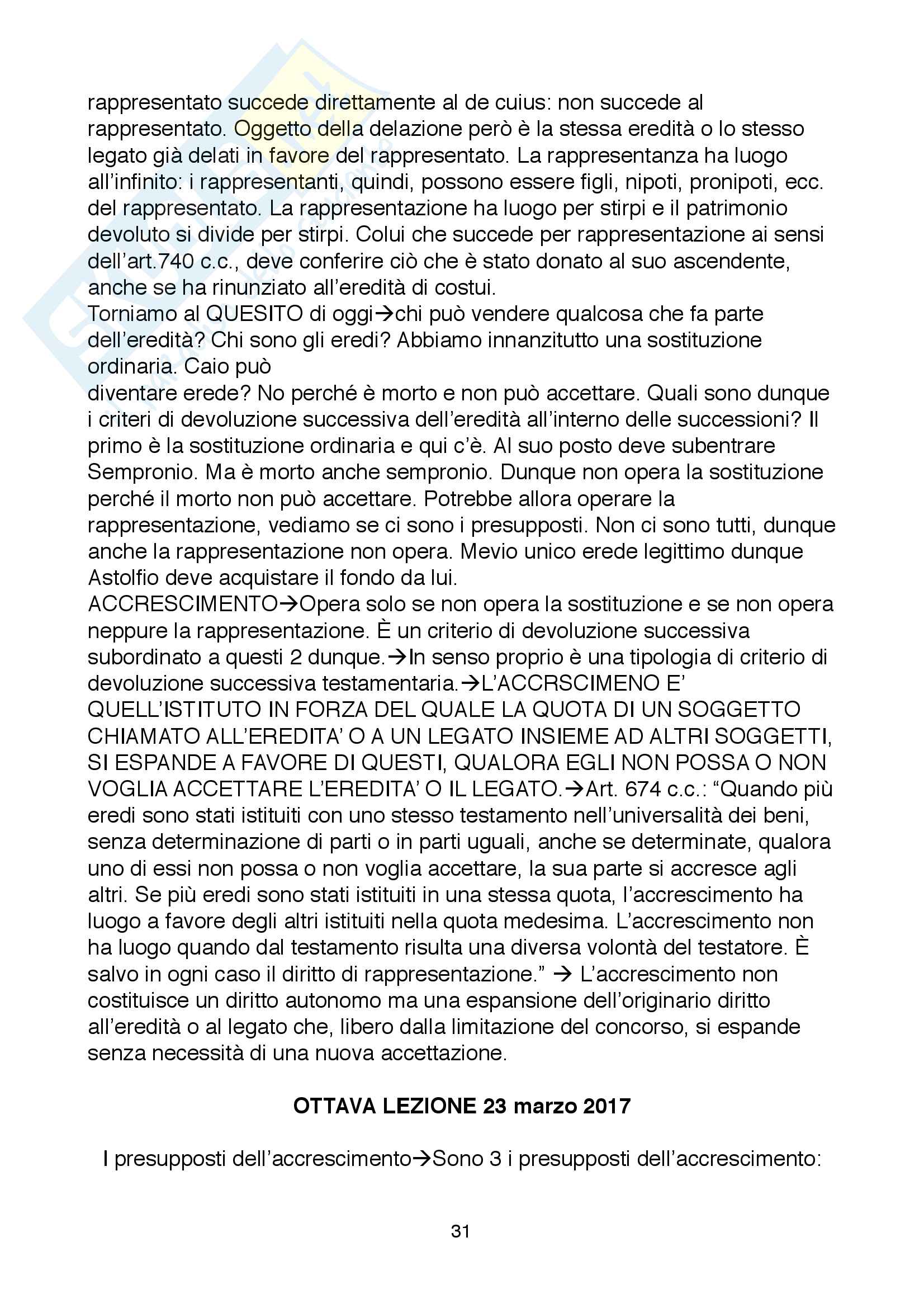 rappresentato succede direttamente al de cuius: non succede al rappresentato. Oggetto della delazione però è la stessa eredità o lo stesso legato già delati in favore del rappresentato. La rappresentanza ha luogo all'infinito: i rappresentanti, quindi, possono essere figli, nipoti, pronipoti, ecc. del rappresentato. La rappresentazione ha luogo per stirpi e il patrimonio devoluto si divide per stirpi. Colui che succede per rappresentazione ai sensi dell'art.740 c.c., deve conferire ciò che è stato donato al suo ascendente, anche se ha rinunziato all'eredità di costui.
Torniamo al QUESITO di oggi→chi può vendere qualcosa che fa parte dell'eredità? Chi sono gli eredi? Abbiamo innanzitutto una sostituzione ordinaria. Caio può
diventare erede? No perché è morto e non può accettare. Quali sono dunque i criteri di devoluzione successiva dell'eredità all'interno delle successioni? Il primo è la sostituzione ordinaria e qui c'è. Al suo posto deve subentrare Sempronio. Ma è morto anche sempronio. Dunque non opera la sostituzione perché il morto non può accettare. Potrebbe allora operare la rappresentazione, vediamo se ci sono i presupposti. Non ci sono tutti, dunque anche la rappresentazione non opera. Mevio unico erede legittimo dunque Astolfio deve acquistare il fondo da lui.
ACCRESCIMENTO→Opera solo se non opera la sostituzione e se non opera neppure la rappresentazione. È un criterio di devoluzione successiva subordinato a questi 2 dunque.→In senso proprio è una tipologia di criterio di devoluzione successiva testamentaria.→L'ACCRSCIMENO E' QUELL'ISTITUTO IN FORZA DEL QUALE LA QUOTA DI UN SOGGETTO CHIAMATO ALL'EREDITA' O A UN LEGATO INSIEME AD ALTRI SOGGETTI, SI ESPANDE A FAVORE DI QUESTI, QUALORA EGLI NON POSSA O NON VOGLIA ACCETTARE L'EREDITA' O IL LEGATO.→Art. 674 c.c.: "Quando più eredi sono stati istituiti con uno stesso testamento nell'universalità dei beni, senza determinazione di parti o in parti uguali, anche se determinate, qualora uno di essi non possa o non voglia accettare, la sua parte si accresce agli altri. Se più eredi sono stati istituiti in una stessa quota, l'accrescimento ha luogo a favore degli altri istituiti nella quota medesima. L'accrescimento non ha luogo quando dal testamento risulta una diversa volontà del testatore. È salvo in ogni caso il diritto di rappresentazione." → L'accrescimento non costituisce un diritto autonomo ma una espansione dell'originario diritto all'eredità o al legato che, libero dalla limitazione del concorso, si espande senza necessità di una nuova accettazione.

OTTAVA LEZIONE 23 marzo 2017

I presupposti dell'accrescimento→Sono 3 i presupposti dell'accrescimento:

31